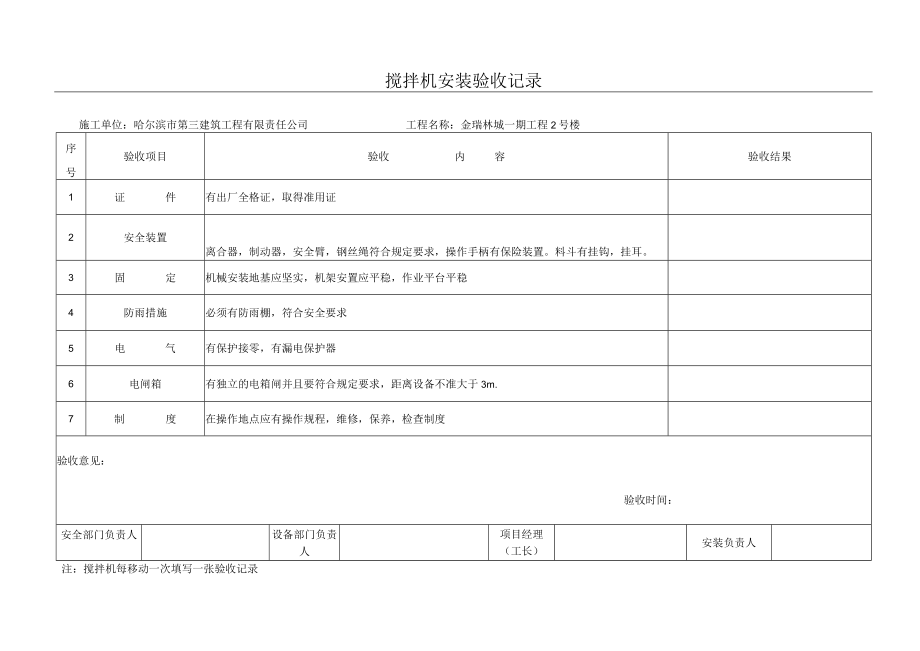 搅拌机安装验收记录

施工单位：哈尔滨市第三建筑工程有限责任公司　　工程名称：金瑞林城一期工程2号楼

| 序号 | 验收项目 | 验收　内　容 | 验收结果 |
|---|---|---|---|
| 1 | 证　件 | 有出厂全格证，取得准用证 | |
| 2 | 安全装置 | 离合器，制动器，安全臂，钢丝绳符合规定要求，操作手柄有保险装置。料斗有挂钩，挂耳。 | |
| 3 | 固　定 | 机械安装地基应坚实，机架安置应平稳，作业平台平稳 | |
| 4 | 防雨措施 | 必须有防雨棚，符合安全要求 | |
| 5 | 电　气 | 有保护接零，有漏电保护器 | |
| 6 | 电闸箱 | 有独立的电箱闸并且要符合规定要求，距离设备不准大于3m. | |
| 7 | 制　度 | 在操作地点应有操作规程，维修，保养，检查制度 | |

验收意见：

验收时间：

| 安全部门负责人 | | 设备部门负责人 | | 项目经理（工长） | | 安装负责人 | |
|---|---|---|---|---|---|---|---|

注：搅拌机每移动一次填写一张验收记录